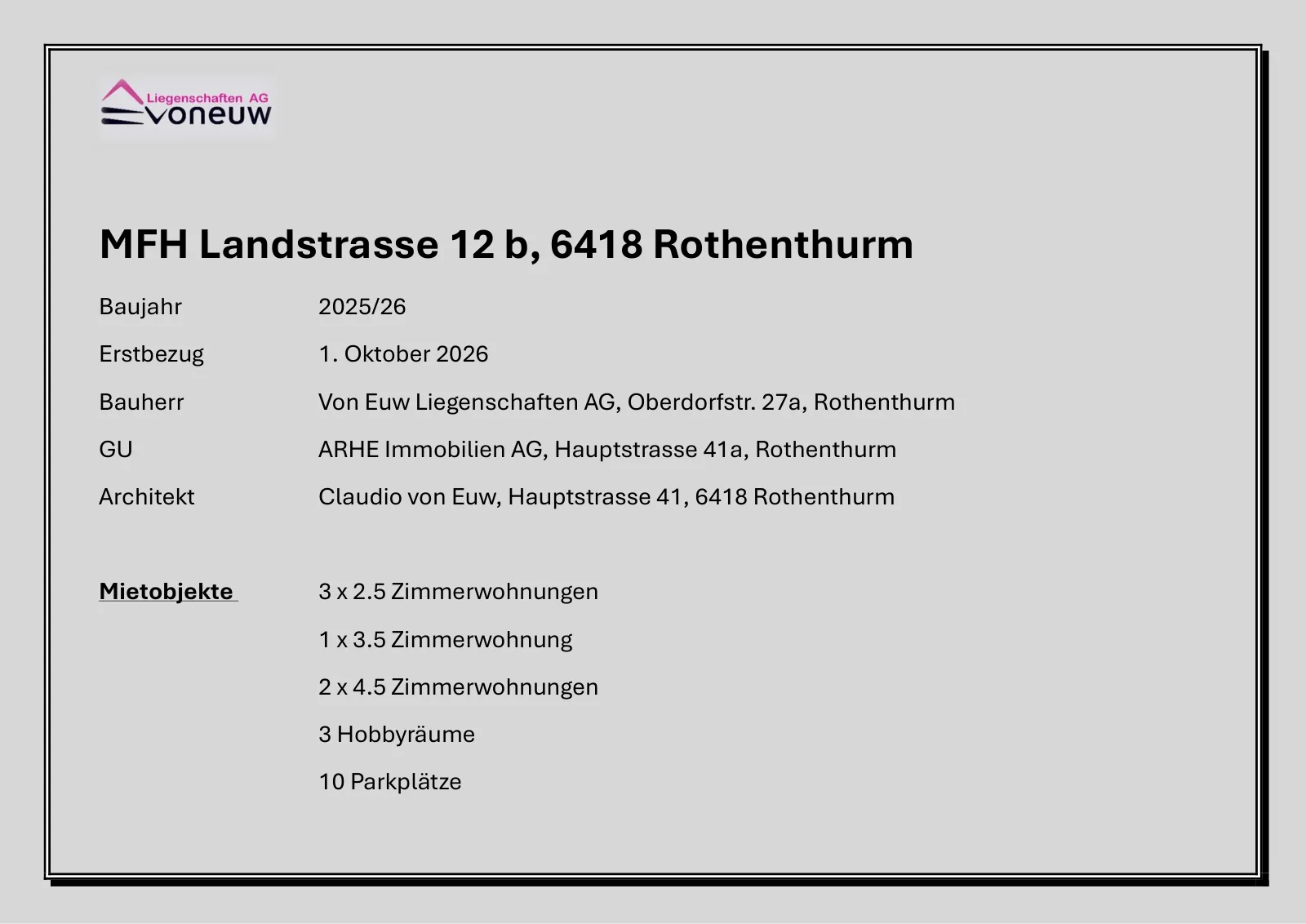 Liegenschaften AG
voneuw

MFH Landstrasse 12 b, 6418 Rothenthurm

Baujahr 2025/26

Erstbezug 1. Oktober 2026

Bauherr Von Euw Liegenschaften AG, Oberdorfstr. 27a, Rothenthurm

GU ARHE Immobilien AG, Hauptstrasse 41a, Rothenthurm

Architekt Claudio von Euw, Hauptstrasse 41, 6418 Rothenthurm

Mietobjekte 3 x 2.5 Zimmerwohnungen

1 x 3.5 Zimmerwohnung

2 x 4.5 Zimmerwohnungen

3 Hobbyräume

10 Parkplätze